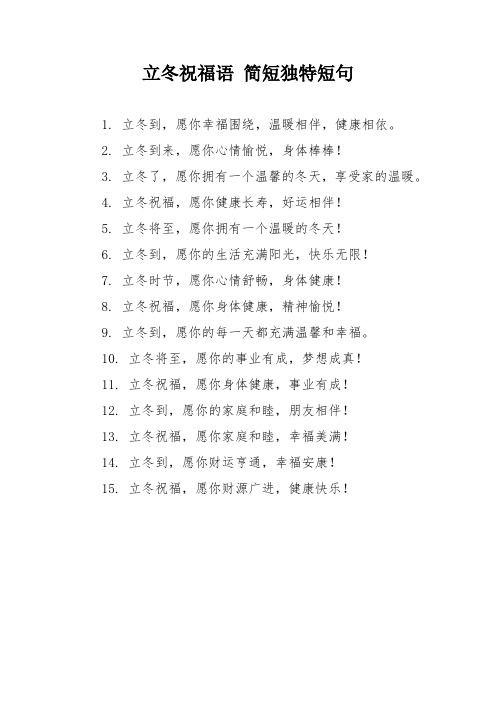 立冬祝福语 简短独特短句

1. 立冬到，愿你幸福围绕，温暖相伴，健康相依。

2. 立冬到来，愿你心情愉悦，身体棒棒！

3. 立冬了，愿你拥有一个温馨的冬天，享受家的温暖。

4. 立冬祝福，愿你健康长寿，好运相伴！

5. 立冬将至，愿你拥有一个温暖的冬天！

6. 立冬到，愿你的生活充满阳光，快乐无限！

7. 立冬时节，愿你心情舒畅，身体健康！

8. 立冬祝福，愿你身体健康，精神愉悦！

9. 立冬到，愿你的每一天都充满温馨和幸福。

10. 立冬将至，愿你的事业有成，梦想成真！

11. 立冬祝福，愿你身体健康，事业有成！

12. 立冬到，愿你的家庭和睦，朋友相伴！

13. 立冬祝福，愿你家庭和睦，幸福美满！

14. 立冬到，愿你财运亨通，幸福安康！

15. 立冬祝福，愿你财源广进，健康快乐！